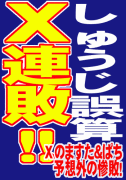 しゅうじ誤算

X連敗!!

Xのますた&ぱち
予想外の惨敗!